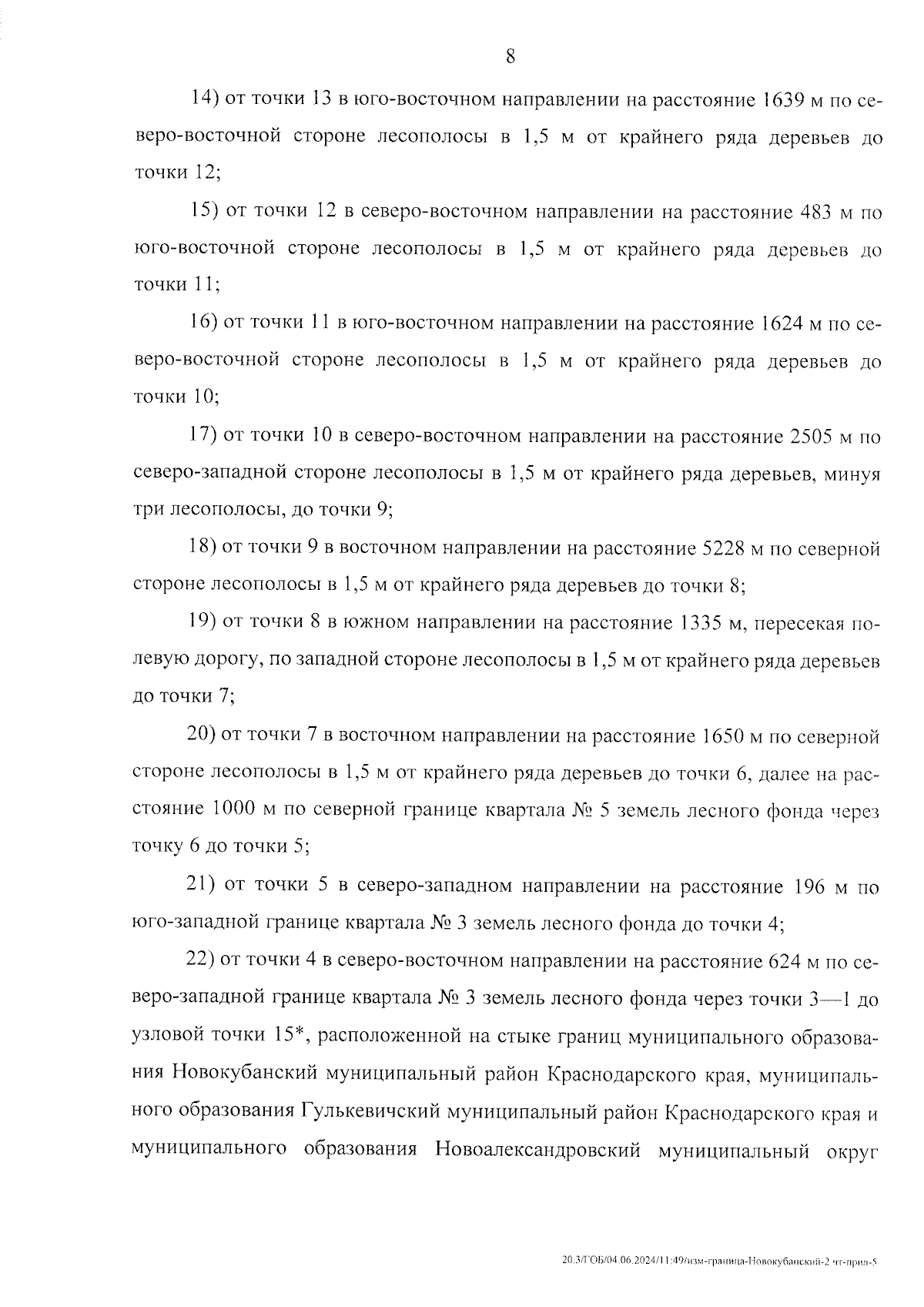 8

14) от точки 13 в юго-восточном направлении на расстояние 1639 м по северо-восточной стороне лесополосы в 1,5 м от крайнего ряда деревьев до точки 12;

15) от точки 12 в северо-восточном направлении на расстояние 483 м по юго-восточной стороне лесополосы в 1,5 м от крайнего ряда деревьев до точки 11;

16) от точки 11 в юго-восточном направлении на расстояние 1624 м по северо-восточной стороне лесополосы в 1,5 м от крайнего ряда деревьев до точки 10;

17) от точки 10 в северо-восточном направлении на расстояние 2505 м по северо-западной стороне лесополосы в 1,5 м от крайнего ряда деревьев, минуя три лесополосы, до точки 9;

18) от точки 9 в восточном направлении на расстояние 5228 м по северной стороне лесополосы в 1,5 м от крайнего ряда деревьев до точки 8;

19) от точки 8 в южном направлении на расстояние 1335 м, пересекая полевую дорогу, по западной стороне лесополосы в 1,5 м от крайнего ряда деревьев до точки 7;

20) от точки 7 в восточном направлении на расстояние 1650 м по северной стороне лесополосы в 1,5 м от крайнего ряда деревьев до точки 6, далее на расстояние 1000 м по северной границе квартала № 5 земель лесного фонда через точку 6 до точки 5;

21) от точки 5 в северо-западном направлении на расстояние 196 м по юго-западной границе квартала № 3 земель лесного фонда до точки 4;

22) от точки 4 в северо-восточном направлении на расстояние 624 м по северо-западной границе квартала № 3 земель лесного фонда через точки 3—1 до узловой точки 15*, расположенной на стыке границ муниципального образования Новокубанский муниципальный район Краснодарского края, муниципального образования Гулькевичский муниципальный район Краснодарского края и муниципального образования Новоалександровский муниципальный округ

20.3/ГОБ/04.06.2024/11:49/изм-граница-Новокубанский-2 чт-прил-5